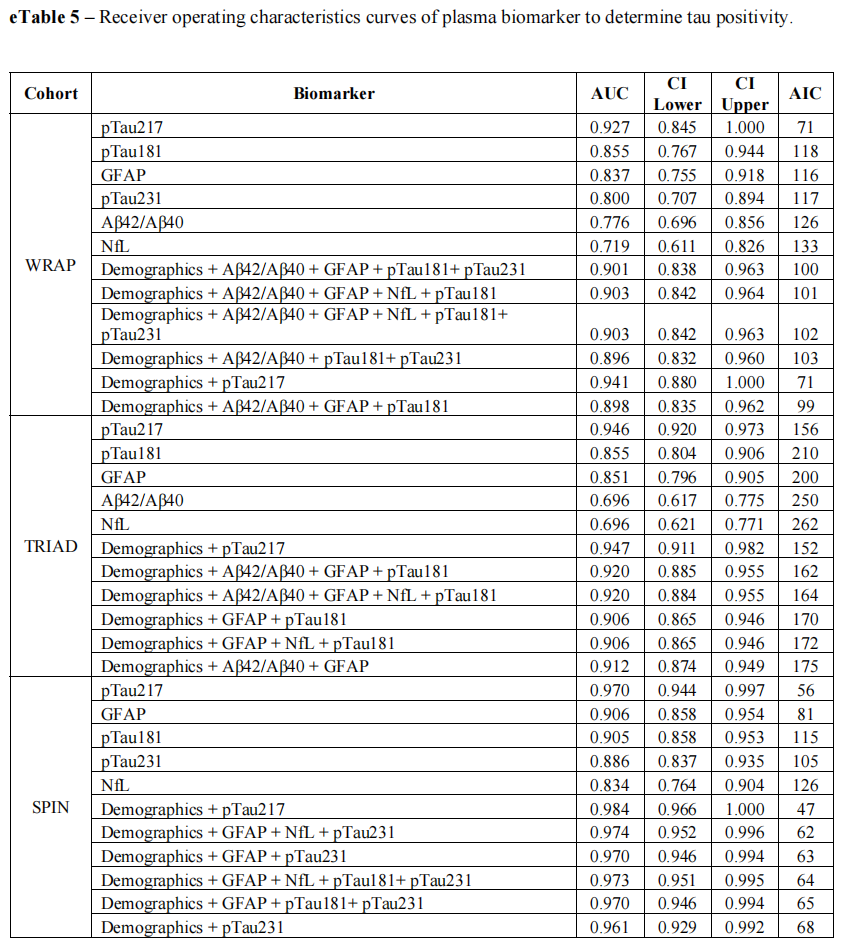 eTable 5 – Receiver operating characteristics curves of plasma biomarker to determine tau positivity.

| Cohort | Biomarker | AUC | CI Lower | CI Upper | AIC |
|---|---|---|---|---|---|
| WRAP | pTau217 | 0.927 | 0.845 | 1.000 | 71 |
| | pTau181 | 0.855 | 0.767 | 0.944 | 118 |
| | GFAP | 0.837 | 0.755 | 0.918 | 116 |
| | pTau231 | 0.800 | 0.707 | 0.894 | 117 |
| | Aβ42/Aβ40 | 0.776 | 0.696 | 0.856 | 126 |
| | NfL | 0.719 | 0.611 | 0.826 | 133 |
| | Demographics + Aβ42/Aβ40 + GFAP + pTau181+ pTau231 | 0.901 | 0.838 | 0.963 | 100 |
| | Demographics + Aβ42/Aβ40 + GFAP + NfL + pTau181 | 0.903 | 0.842 | 0.964 | 101 |
| | Demographics + Aβ42/Aβ40 + GFAP + NfL + pTau181+ pTau231 | 0.903 | 0.842 | 0.963 | 102 |
| | Demographics + Aβ42/Aβ40 + pTau181+ pTau231 | 0.896 | 0.832 | 0.960 | 103 |
| | Demographics + pTau217 | 0.941 | 0.880 | 1.000 | 71 |
| | Demographics + Aβ42/Aβ40 + GFAP + pTau181 | 0.898 | 0.835 | 0.962 | 99 |
| TRIAD | pTau217 | 0.946 | 0.920 | 0.973 | 156 |
| | pTau181 | 0.855 | 0.804 | 0.906 | 210 |
| | GFAP | 0.851 | 0.796 | 0.905 | 200 |
| | Aβ42/Aβ40 | 0.696 | 0.617 | 0.775 | 250 |
| | NfL | 0.696 | 0.621 | 0.771 | 262 |
| | Demographics + pTau217 | 0.947 | 0.911 | 0.982 | 152 |
| | Demographics + Aβ42/Aβ40 + GFAP + pTau181 | 0.920 | 0.885 | 0.955 | 162 |
| | Demographics + Aβ42/Aβ40 + GFAP + NfL + pTau181 | 0.920 | 0.884 | 0.955 | 164 |
| | Demographics + GFAP + pTau181 | 0.906 | 0.865 | 0.946 | 170 |
| | Demographics + GFAP + NfL + pTau181 | 0.906 | 0.865 | 0.946 | 172 |
| | Demographics + Aβ42/Aβ40 + GFAP | 0.912 | 0.874 | 0.949 | 175 |
| SPIN | pTau217 | 0.970 | 0.944 | 0.997 | 56 |
| | GFAP | 0.906 | 0.858 | 0.954 | 81 |
| | pTau181 | 0.905 | 0.858 | 0.953 | 115 |
| | pTau231 | 0.886 | 0.837 | 0.935 | 105 |
| | NfL | 0.834 | 0.764 | 0.904 | 126 |
| | Demographics + pTau217 | 0.984 | 0.966 | 1.000 | 47 |
| | Demographics + GFAP + NfL + pTau231 | 0.974 | 0.952 | 0.996 | 62 |
| | Demographics + GFAP + pTau231 | 0.970 | 0.946 | 0.994 | 63 |
| | Demographics + GFAP + NfL + pTau181+ pTau231 | 0.973 | 0.951 | 0.995 | 64 |
| | Demographics + GFAP + pTau181+ pTau231 | 0.970 | 0.946 | 0.994 | 65 |
| | Demographics + pTau231 | 0.961 | 0.929 | 0.992 | 68 |